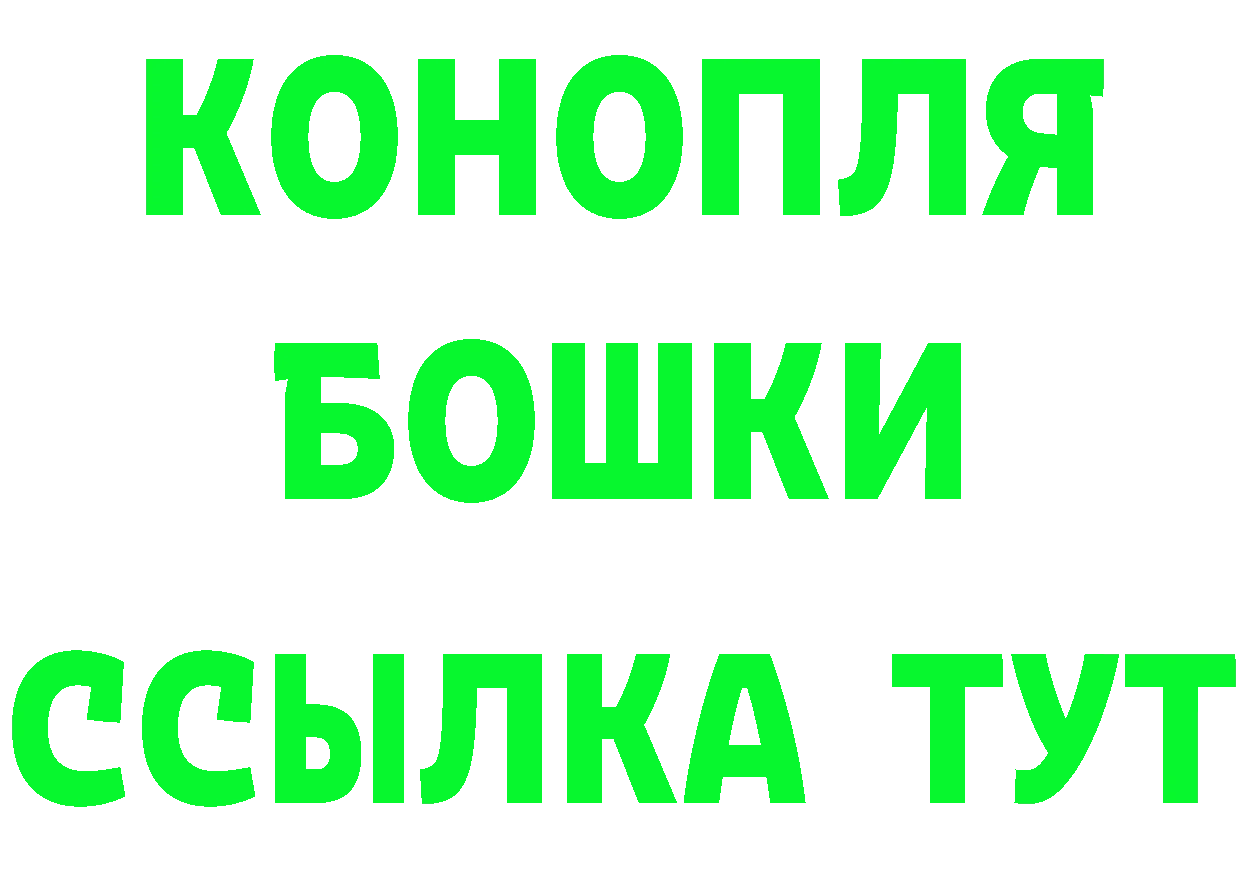 КОНОПЛЯ
БОШКИ
ССЫЛКА ТУТ